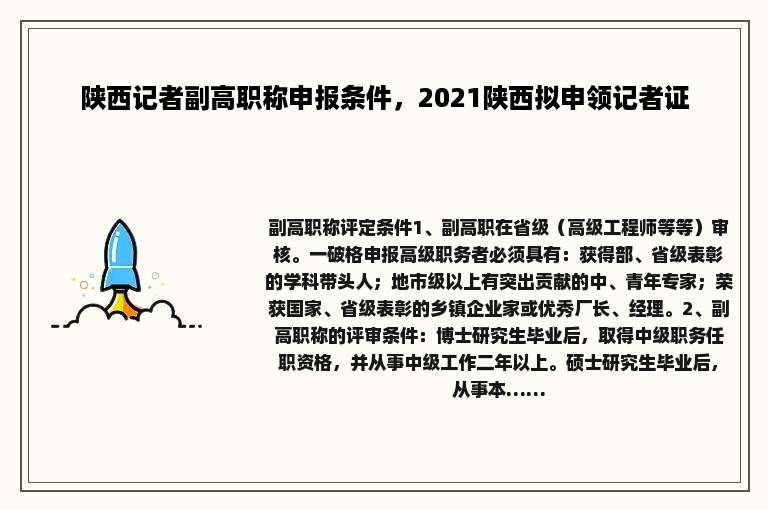 陕西记者副高职称申报条件，2021陕西拟申领记者证

副高职称评定条件1、副高职在省级（高级工程师等等）审核。一破格申报高级职务者必须具有：获得部、省级表彰的学科带头人；地市级以上有突出贡献的中、青年专家；荣获国家、省级表彰的乡镇企业家或优秀厂长、经理。2、副高职称的评审条件：博士研究生毕业后，取得中级职务任职资格，并从事中级工作二年以上。硕士研究生毕业后，从事本......